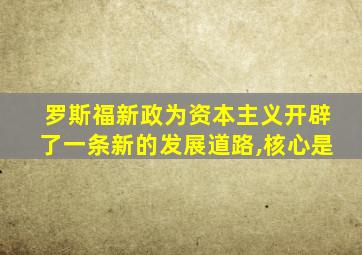 罗斯福新政为资本主义开辟了一条新的发展道路,核心是